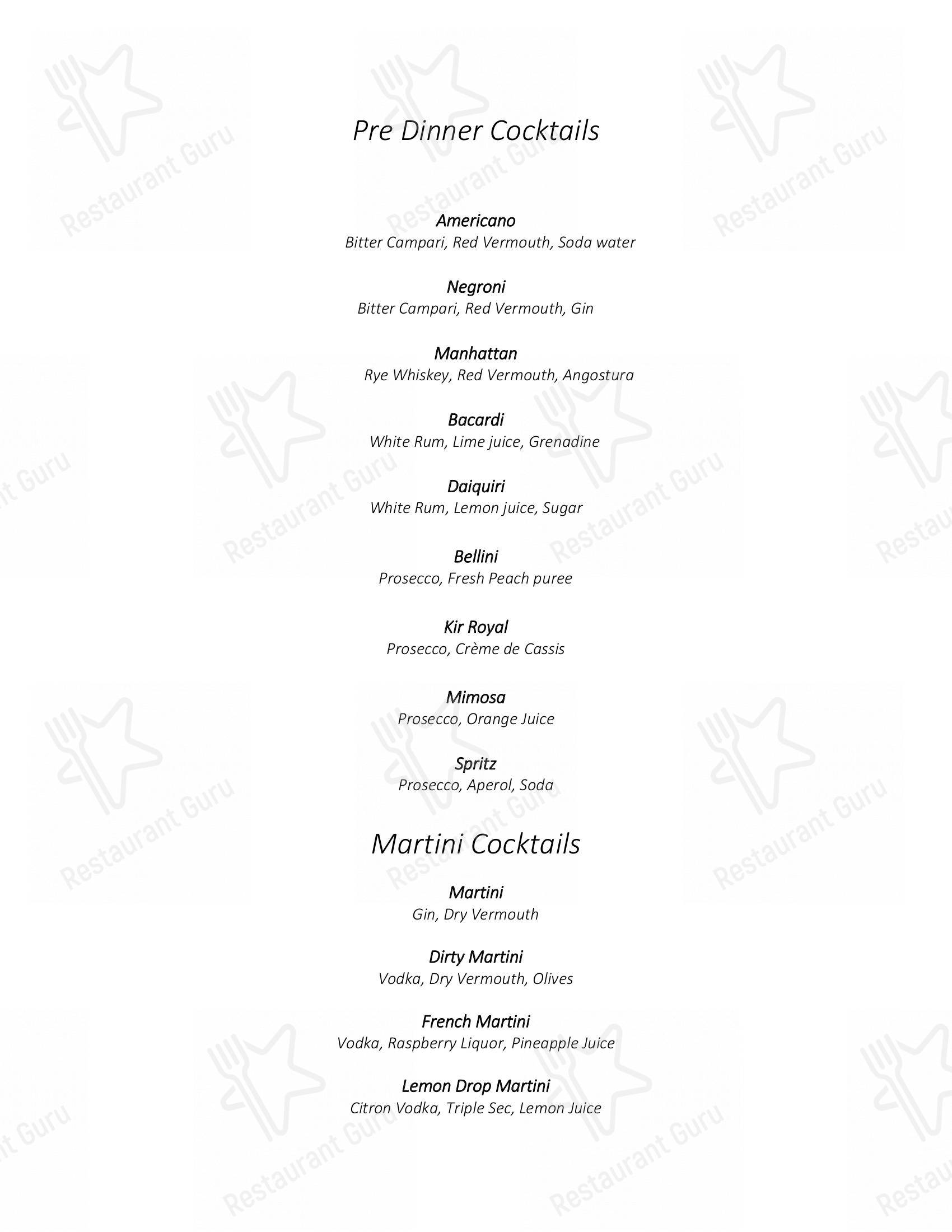 Pre Dinner Cocktails

Americano
Bitter Campari, Red Vermouth, Soda water

Negroni
Bitter Campari, Red Vermouth, Gin

Manhattan
Rye Whiskey, Red Vermouth, Angostura

Bacardi
White Rum, Lime juice, Grenadine

Daiquiri
White Rum, Lemon juice, Sugar

Bellini
Prosecco, Fresh Peach puree

Kir Royal
Prosecco, Crème de Cassis

Mimosa
Prosecco, Orange Juice

Spritz
Prosecco, Aperol, Soda

Martini Cocktails

Martini
Gin, Dry Vermouth

Dirty Martini
Vodka, Dry Vermouth, Olives

French Martini
Vodka, Raspberry Liquor, Pineapple Juice

Lemon Drop Martini
Citron Vodka, Triple Sec, Lemon Juice

Restaurant Guru